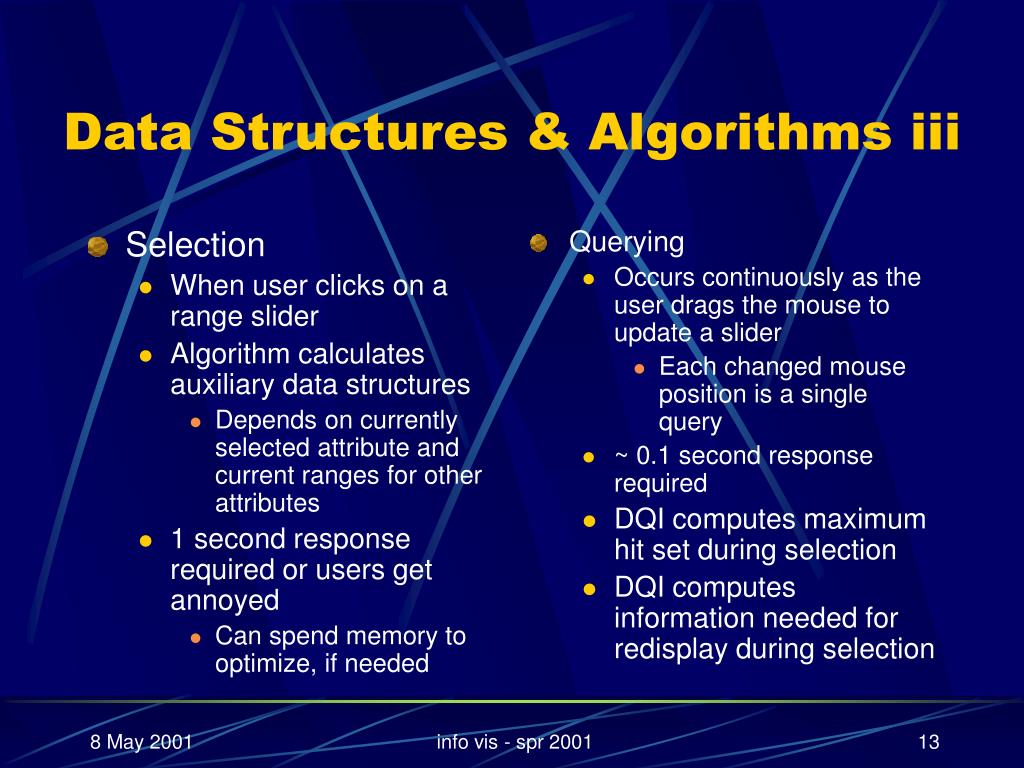 Data Structures & Algorithms iii

• Selection
• When user clicks on a range slider
• Algorithm calculates auxiliary data structures
• Depends on currently selected attribute and current ranges for other attributes
• 1 second response required or users get annoyed
• Can spend memory to optimize, if needed

• Querying
• Occurs continuously as the user drags the mouse to update a slider
• Each changed mouse position is a single query
• ~ 0.1 second response required
• DQI computes maximum hit set during selection
• DQI computes information needed for redisplay during selection

8 May 2001

info vis - spr 2001

13